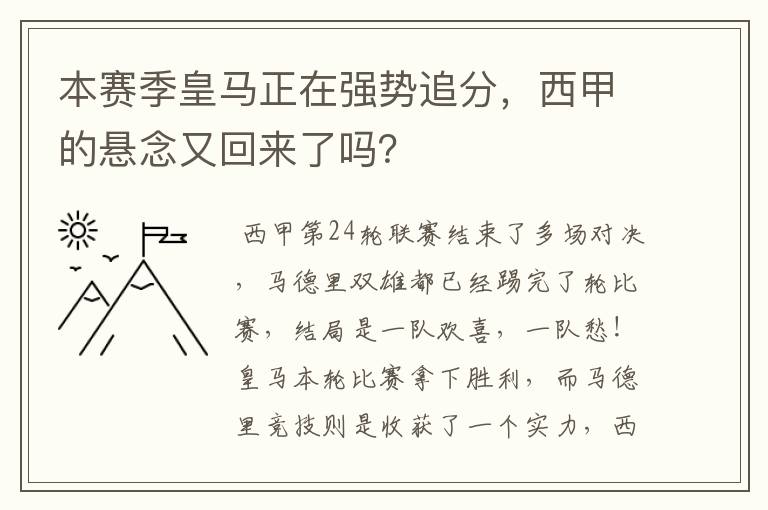 本赛季皇马正在强势追分，西甲的悬念又回来了吗?

西甲第24轮联赛结束了多场对决，马德里双雄都已经踢完了轮比赛，结局是一队欢喜，一队愁！皇马本轮比赛拿下胜利，而马德里竞技则是收获了一个实力，西